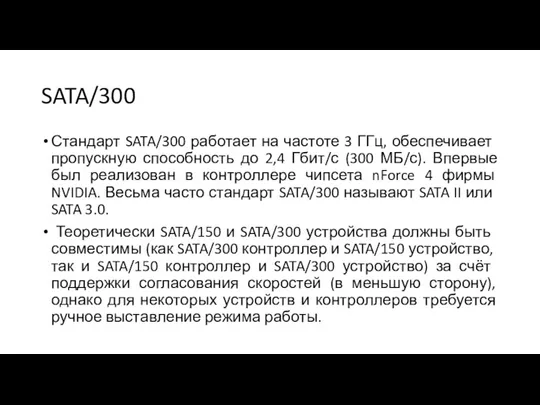 SATA/300

• Стандарт SATA/300 работает на частоте 3 ГГц, обеспечивает пропускную способность до 2,4 Гбит/с (300 МБ/с). Впервые был реализован в контроллере чипсета nForce 4 фирмы NVIDIA. Весьма часто стандарт SATA/300 называют SATA II или SATA 3.0.

• Теоретически SATA/150 и SATA/300 устройства должны быть совместимы (как SATA/300 контроллер и SATA/150 устройство, так и SATA/150 контроллер и SATA/300 устройство) за счёт поддержки согласования скоростей (в меньшую сторону), однако для некоторых устройств и контроллеров требуется ручное выставление режима работы.